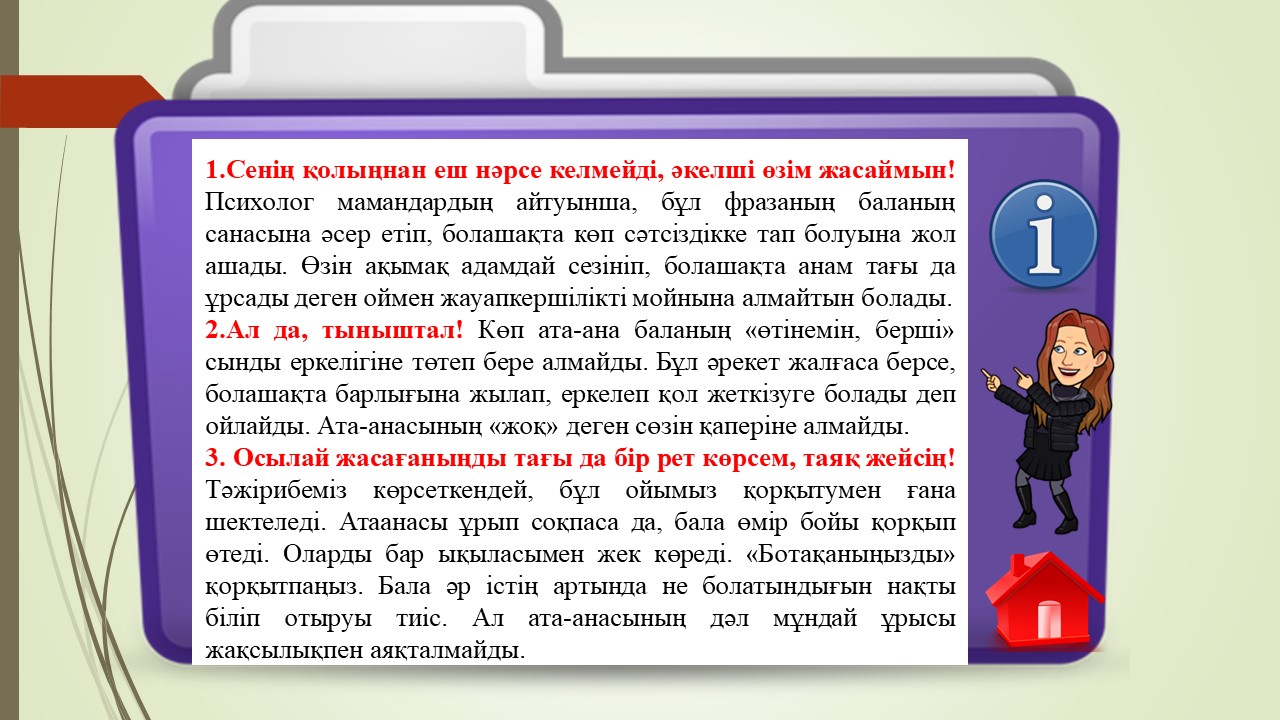 1.Сенің қолыңнан еш нәрсе келмейді, әкелші өзім жасаймын! Психолог мамандардың айтуынша, бұл фразаның баланың санасына әсер етіп, болашақта көп сәтсіздікке тап болуына жол ашады. Өзін ақымақ адамдай сезініп, болашақта анам тағы да ұрсады деген оймен жауапкершілікті мойнына алмайтын болады.
2.Ал да, тыныштал! Көп ата-ана баланың «өтінемін, берші» сынды еркелігіне төтеп бере алмайды. Бұл әрекет жалғаса берсе, болашақта барлығына жылап, еркелеп қол жеткізуге болады деп ойлайды. Ата-анасының «жоқ» деген сөзін қаперіне алмайды.
3. Осылай жасағаныңды тағы да бір рет көрсем, таяқ жейсің! Тәжірибеміз көрсеткендей, бұл ойымыз қорқытумен ғана шектеледі. Атаанасы ұрып соқпаса да, бала өмір бойы қорқып өтеді. Оларды бар ықыласымен жек көреді. «Ботақаныңызды» қорқытпаңыз. Бала әр істің артында не болатындығын нақты біліп отыруы тиіс. Ал ата-анасының дәл мұндай ұрысы жақсылықпен аяқталмайды.